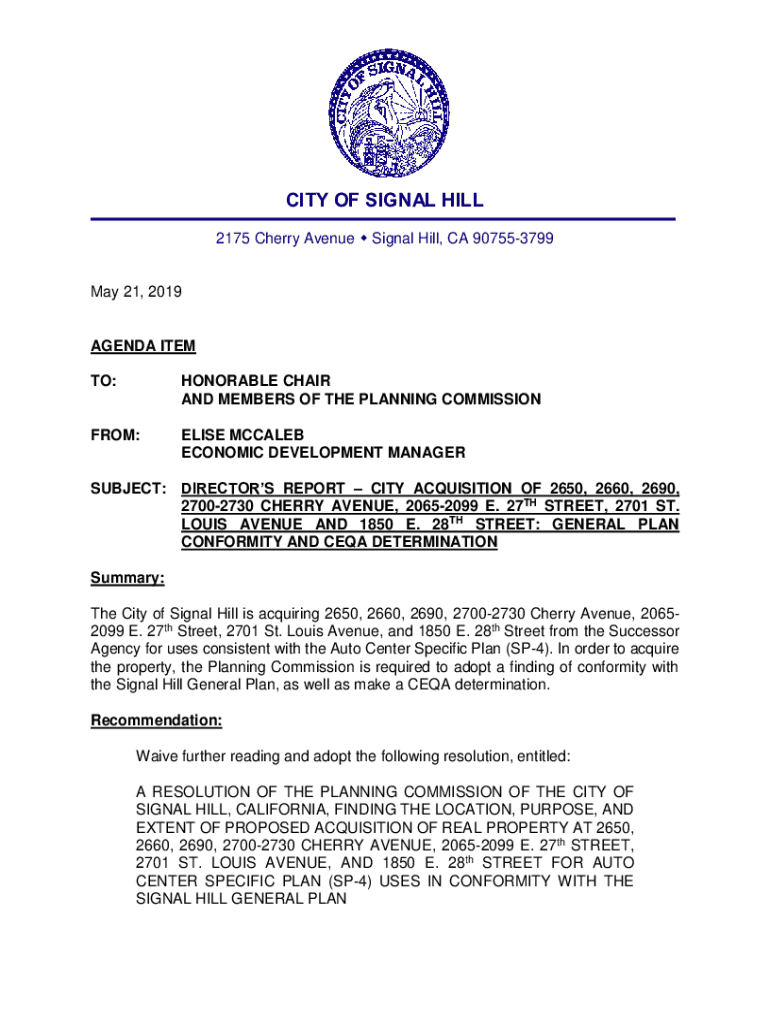 CITY OF SIGNAL HILL

CITY OF SIGNAL HILL

2175 Cherry Avenue • Signal Hill, CA 90755-3799

May 21, 2019

AGENDA ITEM

TO: HONORABLE CHAIR AND MEMBERS OF THE PLANNING COMMISSION

FROM: ELISE MCCALEB ECONOMIC DEVELOPMENT MANAGER

SUBJECT: DIRECTOR'S REPORT – CITY ACQUISITION OF 2650, 2660, 2690, 2700-2730 CHERRY AVENUE, 2065-2099 E. 27$^{TH}$ STREET, 2701 ST. LOUIS AVENUE AND 1850 E. 28$^{TH}$ STREET: GENERAL PLAN CONFORMITY AND CEQA DETERMINATION

Summary:

The City of Signal Hill is acquiring 2650, 2660, 2690, 2700-2730 Cherry Avenue, 2065-2099 E. 27$^{th}$ Street, 2701 St. Louis Avenue, and 1850 E. 28$^{th}$ Street from the Successor Agency for uses consistent with the Auto Center Specific Plan (SP-4). In order to acquire the property, the Planning Commission is required to adopt a finding of conformity with the Signal Hill General Plan, as well as make a CEQA determination.

Recommendation:

Waive further reading and adopt the following resolution, entitled:

A RESOLUTION OF THE PLANNING COMMISSION OF THE CITY OF SIGNAL HILL, CALIFORNIA, FINDING THE LOCATION, PURPOSE, AND EXTENT OF PROPOSED ACQUISITION OF REAL PROPERTY AT 2650, 2660, 2690, 2700-2730 CHERRY AVENUE, 2065-2099 E. 27$^{th}$ STREET, 2701 ST. LOUIS AVENUE, AND 1850 E. 28$^{th}$ STREET FOR AUTO CENTER SPECIFIC PLAN (SP-4) USES IN CONFORMITY WITH THE SIGNAL HILL GENERAL PLAN